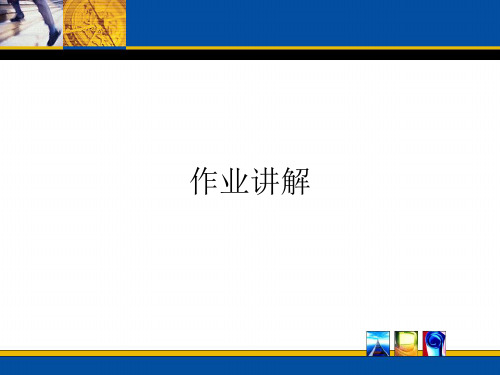 作业讲解